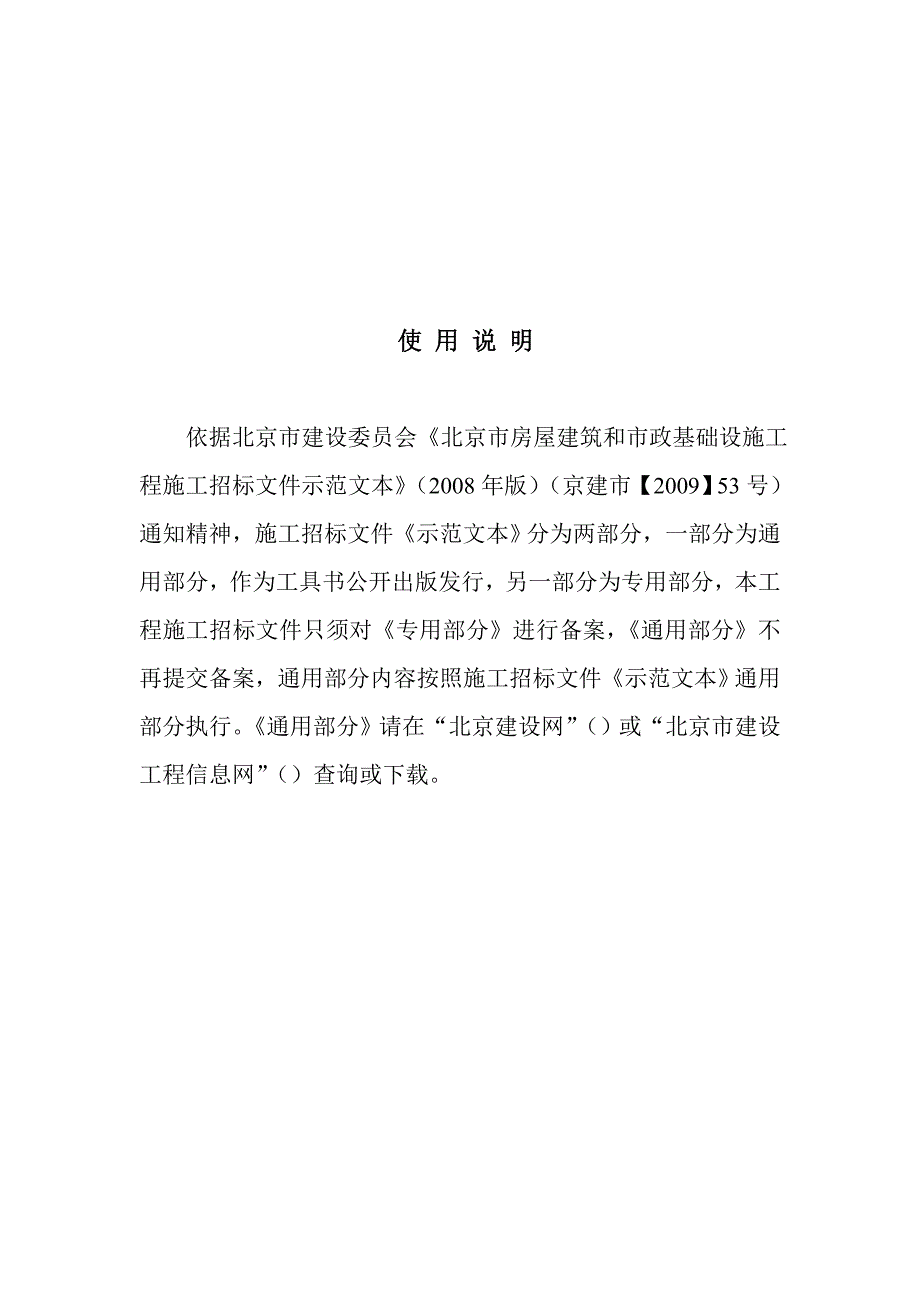 使 用 说 明

依据北京市建设委员会《北京市房屋建筑和市政基础设施工程施工招标文件示范文本》（2008 年版）（京建市【2009】53 号）通知精神，施工招标文件《示范文本》分为两部分，一部分为通用部分，作为工具书公开出版发行，另一部分为专用部分，本工程施工招标文件只须对《专用部分》进行备案，《通用部分》不再提交备案，通用部分内容按照施工招标文件《示范文本》通用部分执行。《通用部分》请在“北京建设网”（）或“北京市建设工程信息网”（）查询或下载。